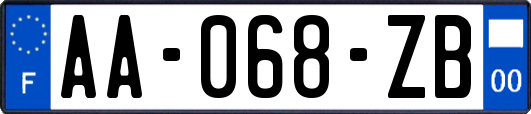 F
AA-068-ZB
00